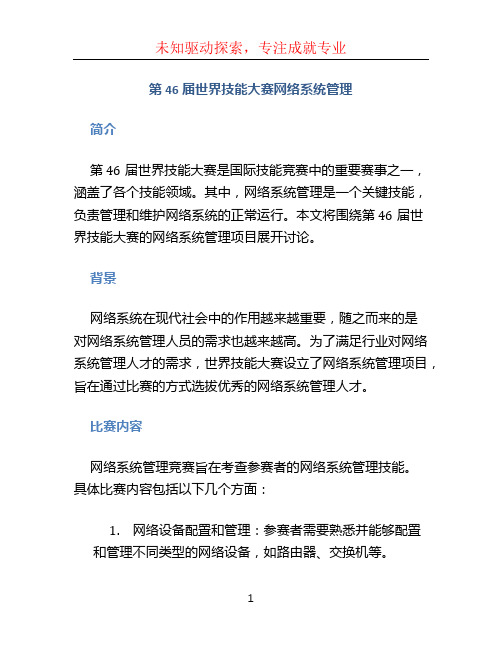 未知驱动探索，专注成就专业

第 46 届世界技能大赛网络系统管理

简介

第 46 届世界技能大赛是国际技能竞赛中的重要赛事之一，涵盖了各个技能领域。其中，网络系统管理是一个关键技能，负责管理和维护网络系统的正常运行。本文将围绕第 46 届世界技能大赛的网络系统管理项目展开讨论。

背景

网络系统在现代社会中的作用越来越重要，随之而来的是对网络系统管理人员的需求也越来越高。为了满足行业对网络系统管理人才的需求，世界技能大赛设立了网络系统管理项目，旨在通过比赛的方式选拔优秀的网络系统管理人才。

比赛内容

网络系统管理竞赛旨在考查参赛者的网络系统管理技能。具体比赛内容包括以下几个方面：

1. 网络设备配置和管理：参赛者需要熟悉并能够配置和管理不同类型的网络设备，如路由器、交换机等。

1